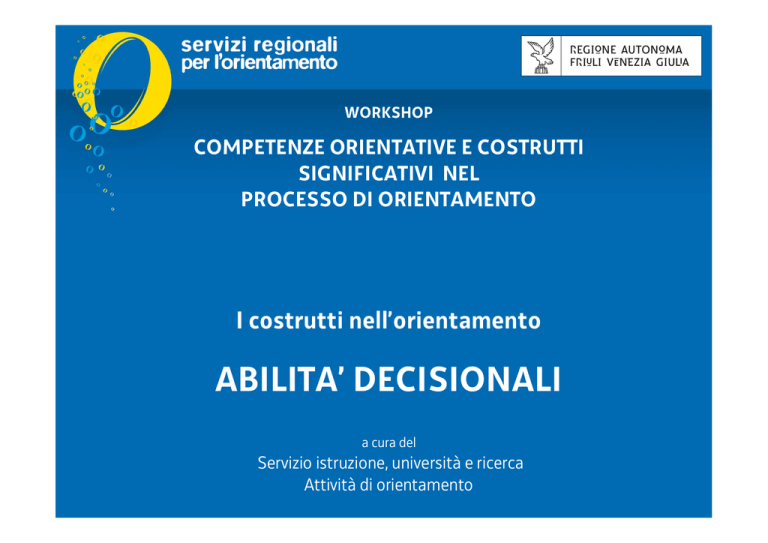 servizi regionali
per l'orientamento

REGIONE AUTONOMA
FRIULI VENEZIA GIULIA

WORKSHOP

COMPETENZE ORIENTATIVE E COSTRUTTI SIGNIFICATIVI NEL PROCESSO DI ORIENTAMENTO

I costrutti nell'orientamento

ABILITA' DECISIONALI

a cura del
Servizio istruzione, università e ricerca
Attività di orientamento